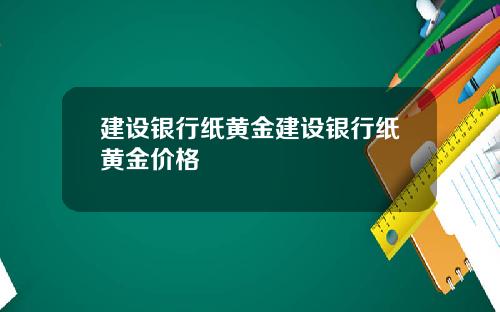 建设银行纸黄金建设银行纸黄金价格